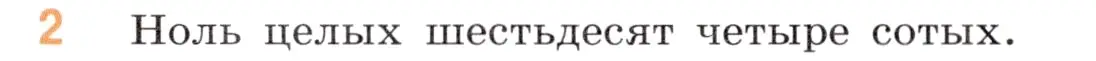 2 Ноль целых шестьдесят четыре сотых.